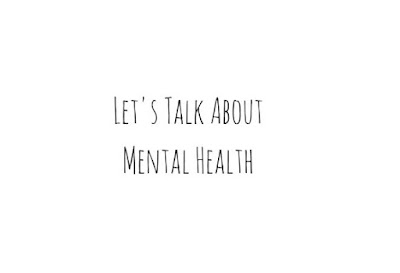 Let's Talk About
Mental Health